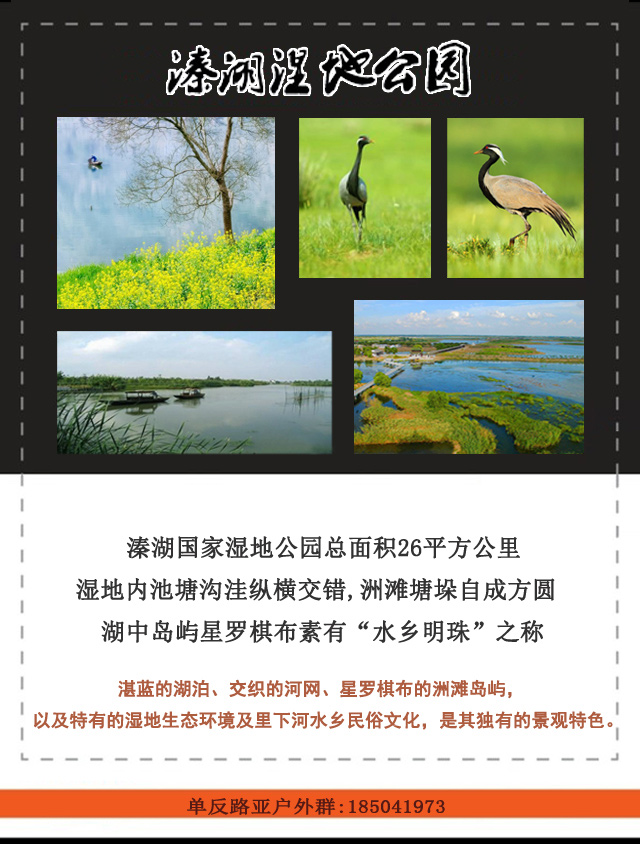 溱湖湿地公园

溱湖国家湿地公园总面积26平方公里

湿地内池塘沟洼纵横交错,洲滩塘垛自成方圆

湖中岛屿星罗棋布素有“水乡明珠”之称

湛蓝的湖泊、交织的河网、星罗棋布的洲滩岛屿,

以及特有的湿地生态环境及里下河水乡民俗文化，是其独有的景观特色。

单反路亚户外群:185041973